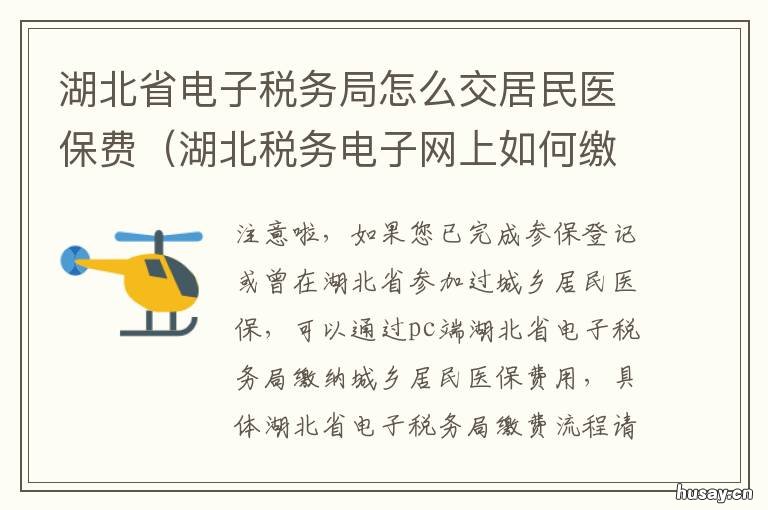 湖北省电子税务局怎么交居民医保费（湖北税务电子网上如何缴

注意啦，如果您已完成参保登记或曾在湖北省参加过城乡居民医保，可以通过pc端湖北省电子税务局缴纳城乡居民医保费用，具体湖北省电子税务局缴费流程请

husay.cn